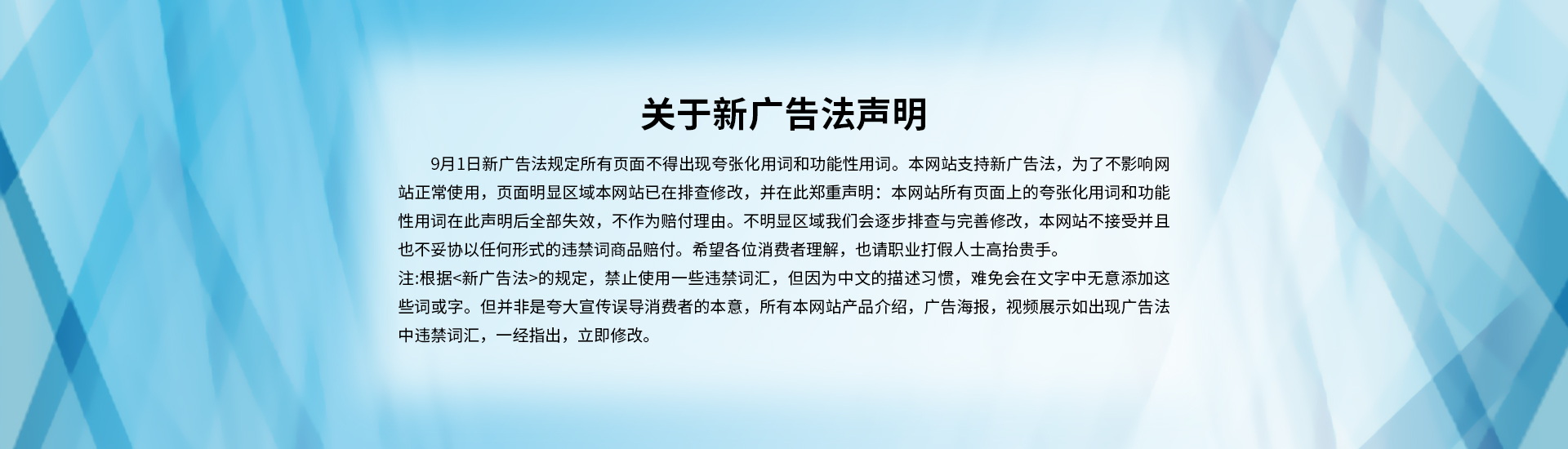 关于新广告法声明

9月1日新广告法规定所有页面不得出现夸张化用词和功能性用词。本网站支持新广告法，为了不影响网站正常使用，页面明显区域本网站已在排查修改，并在此郑重声明：本网站所有页面上的夸张化用词和功能性用词在此声明后全部失效，不作为赔付理由。不明显区域我们会逐步排查与完善修改，本网站不接受并且也不妥协以任何形式的违禁词商品赔付。希望各位消费者理解，也请职业打假人士高抬贵手。
注:根据<新广告法>的规定，禁止使用一些违禁词汇，但因为中文的描述习惯，难免会在文字中无意添加这些词或字。但并非是夸大宣传误导消费者的本意，所有本网站产品介绍，广告海报，视频展示如出现广告法中违禁词汇，一经指出，立即修改。